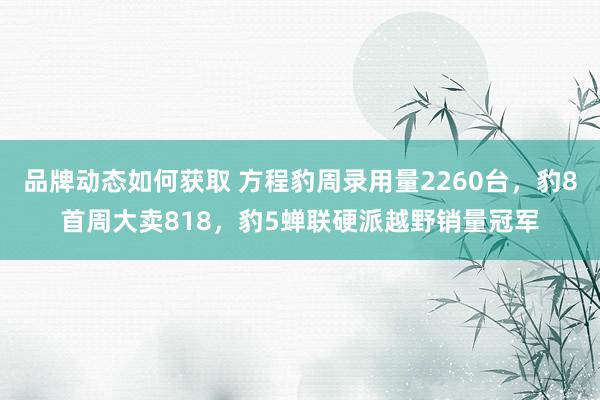 品牌动态如何获取 方程豹周录用量2260台，豹8首周大卖818，豹5蝉联硬派越野销量冠军